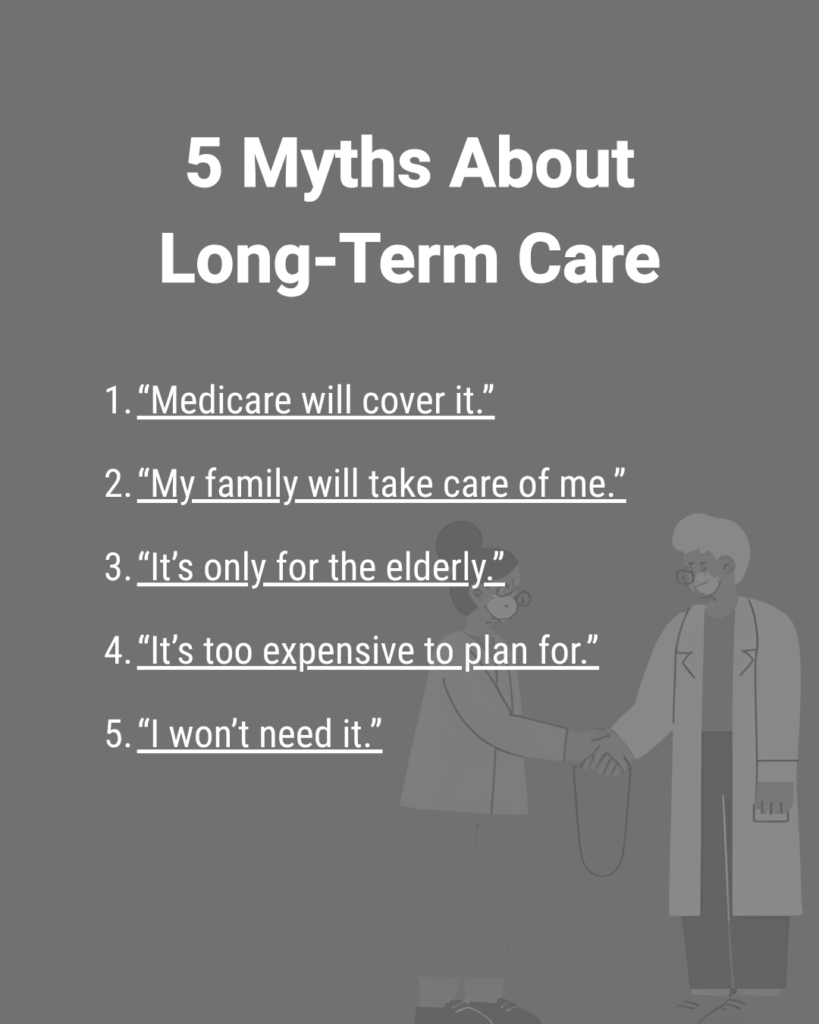 5 Myths About Long-Term Care

1. "Medicare will cover it."

2. "My family will take care of me."

3. "It's only for the elderly."

4. "It's too expensive to plan for."

5. "I won't need it."